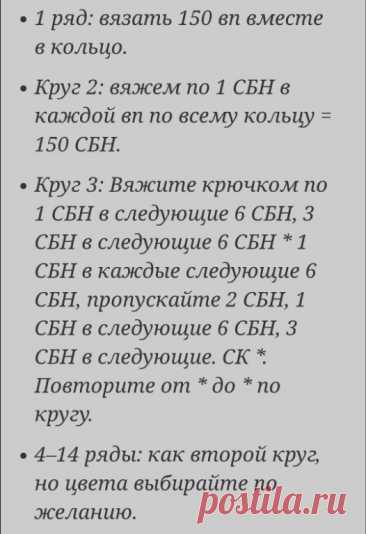 • 1 ряд: вязать 150 вп вместе в кольцо.

• Круг 2: вяжем по 1 СБН в каждой вп по всему кольцу = 150 СБН.

• Круг 3: Вяжите крючком по 1 СБН в следующие 6 СБН, 3 СБН в следующие 6 СБН * 1 СБН в каждые следующие 6 СБН, пропускайте 2 СБН, 1 СБН в следующие 6 СБН, 3 СБН в следующие. СК *. Повторите от * до * по кругу.

• 4–14 ряды: как второй круг, но цвета выбирайте по желанию.

postila.ru